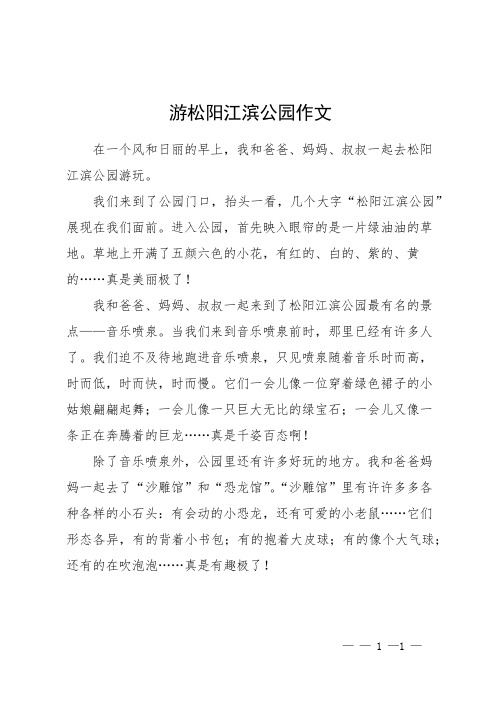 游松阳江滨公园作文

在一个风和日丽的早上，我和爸爸、妈妈、叔叔一起去松阳江滨公园游玩。

我们来到了公园门口，抬头一看，几个大字“松阳江滨公园”展现在我们面前。进入公园，首先映入眼帘的是一片绿油油的草地。草地上开满了五颜六色的小花，有红的、白的、紫的、黄的……真是美丽极了！

我和爸爸、妈妈、叔叔一起来到了松阳江滨公园最有名的景点——音乐喷泉。当我们来到音乐喷泉前时，那里已经有许多人了。我们迫不及待地跑进音乐喷泉，只见喷泉随着音乐时而高，时而低，时而快，时而慢。它们一会儿像一位穿着绿色裙子的小姑娘翩翩起舞；一会儿像一只巨大无比的绿宝石；一会儿又像一条正在奔腾着的巨龙……真是千姿百态啊！

除了音乐喷泉外，公园里还有许多好玩的地方。我和爸爸妈妈一起去了“沙雕馆”和“恐龙馆”。“沙雕馆”里有许许多多各种各样的小石头：有会动的小恐龙，还有可爱的小老鼠……它们形态各异，有的背着小书包；有的抱着大皮球；有的像个大气球；还有的在吹泡泡……真是有趣极了！

— — 1 —1 —